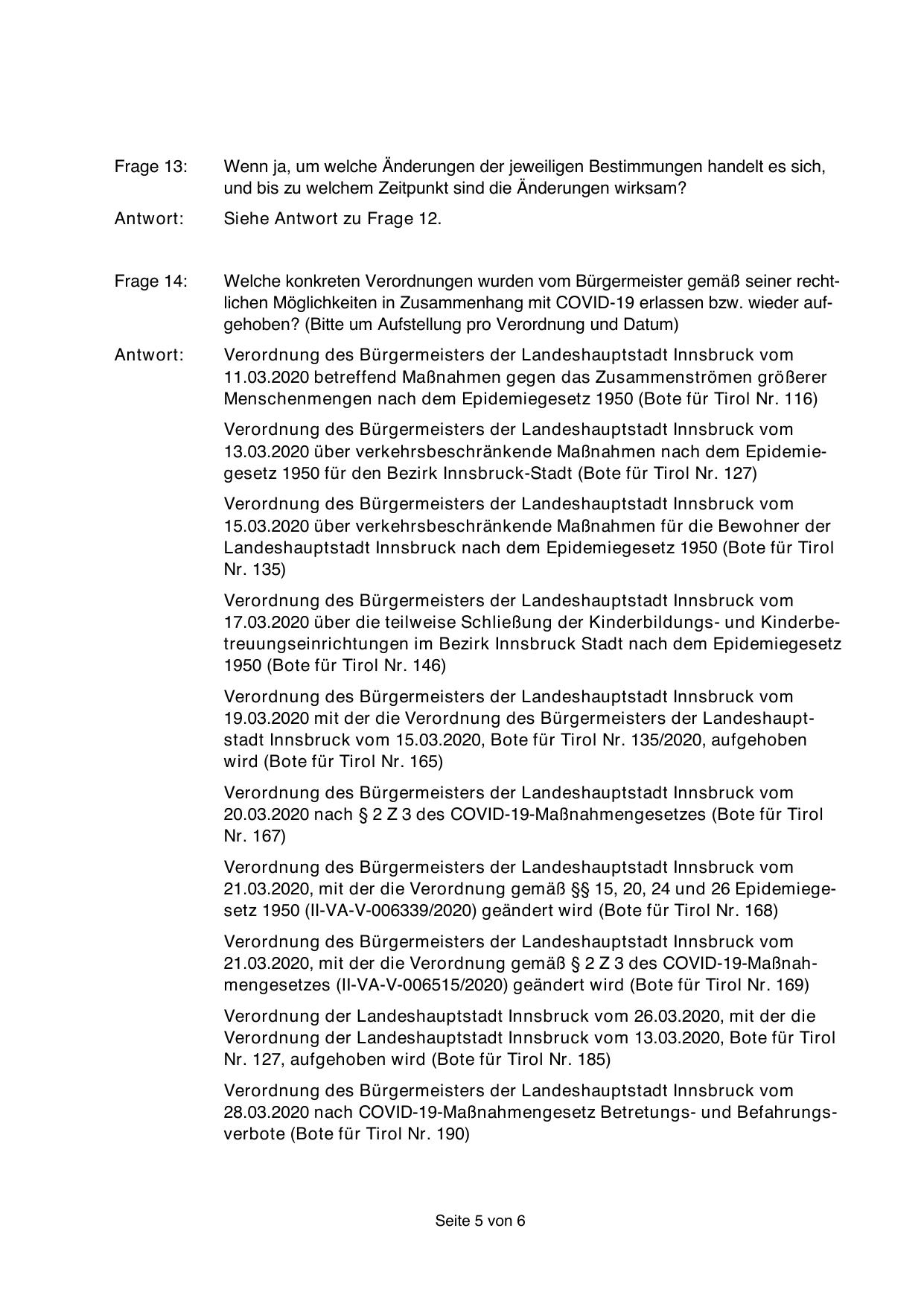 Frage 13: Wenn ja, um welche Änderungen der jeweiligen Bestimmungen handelt es sich, und bis zu welchem Zeitpunkt sind die Änderungen wirksam?

Antwort: Siehe Antwort zu Frage 12.

Frage 14: Welche konkreten Verordnungen wurden vom Bürgermeister gemäß seiner rechtlichen Möglichkeiten in Zusammenhang mit COVID-19 erlassen bzw. wieder aufgehoben? (Bitte um Aufstellung pro Verordnung und Datum)

Antwort: Verordnung des Bürgermeisters der Landeshauptstadt Innsbruck vom 11.03.2020 betreffend Maßnahmen gegen das Zusammenströmen größerer Menschenmengen nach dem Epidemiegesetz 1950 (Bote für Tirol Nr. 116)

Verordnung des Bürgermeisters der Landeshauptstadt Innsbruck vom 13.03.2020 über verkehrsbeschränkende Maßnahmen nach dem Epidemiegesetz 1950 für den Bezirk Innsbruck-Stadt (Bote für Tirol Nr. 127)

Verordnung des Bürgermeisters der Landeshauptstadt Innsbruck vom 15.03.2020 über verkehrsbeschränkende Maßnahmen für die Bewohner der Landeshauptstadt Innsbruck nach dem Epidemiegesetz 1950 (Bote für Tirol Nr. 135)

Verordnung des Bürgermeisters der Landeshauptstadt Innsbruck vom 17.03.2020 über die teilweise Schließung der Kinderbildungs- und Kinderbetreuungseinrichtungen im Bezirk Innsbruck Stadt nach dem Epidemiegesetz 1950 (Bote für Tirol Nr. 146)

Verordnung des Bürgermeisters der Landeshauptstadt Innsbruck vom 19.03.2020 mit der die Verordnung des Bürgermeisters der Landeshauptstadt Innsbruck vom 15.03.2020, Bote für Tirol Nr. 135/2020, aufgehoben wird (Bote für Tirol Nr. 165)

Verordnung des Bürgermeisters der Landeshauptstadt Innsbruck vom 20.03.2020 nach § 2 Z 3 des COVID-19-Maßnahmengesetzes (Bote für Tirol Nr. 167)

Verordnung des Bürgermeisters der Landeshauptstadt Innsbruck vom 21.03.2020, mit der die Verordnung gemäß §§ 15, 20, 24 und 26 Epidemiegesetz 1950 (II-VA-V-006339/2020) geändert wird (Bote für Tirol Nr. 168)

Verordnung des Bürgermeisters der Landeshauptstadt Innsbruck vom 21.03.2020, mit der die Verordnung gemäß § 2 Z 3 des COVID-19-Maßnahmengesetzes (II-VA-V-006515/2020) geändert wird (Bote für Tirol Nr. 169)

Verordnung der Landeshauptstadt Innsbruck vom 26.03.2020, mit der die Verordnung der Landeshauptstadt Innsbruck vom 13.03.2020, Bote für Tirol Nr. 127, aufgehoben wird (Bote für Tirol Nr. 185)

Verordnung des Bürgermeisters der Landeshauptstadt Innsbruck vom 28.03.2020 nach COVID-19-Maßnahmengesetz Betretungs- und Befahrungsverbote (Bote für Tirol Nr. 190)

Seite 5 von 6